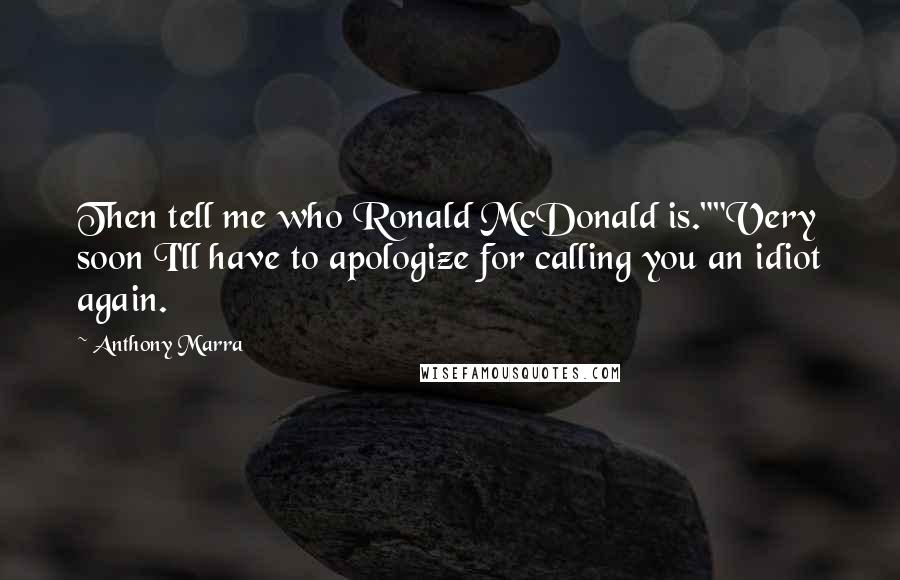 Then tell me who Ronald McDonald is.""Very soon I'll have to apologize for calling you an idiot again.

~ Anthony Marra

WISEFAMOUSQUOTES.COM